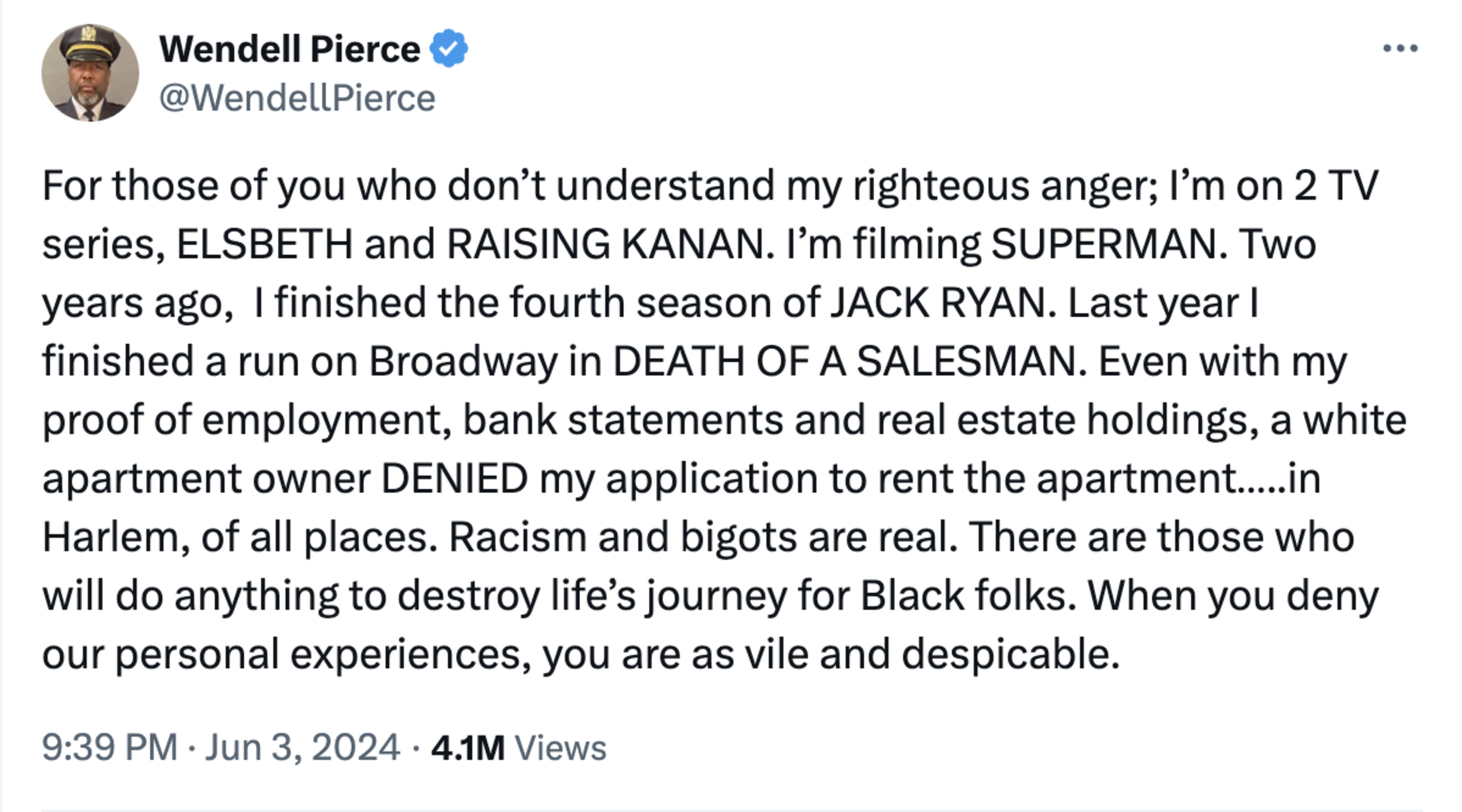 Wendell Pierce
@WendellPierce

For those of you who don’t understand my righteous anger; I’m on 2 TV series, ELSBETH and RAISING KANAN. I’m filming SUPERMAN. Two years ago, I finished the fourth season of JACK RYAN. Last year I finished a run on Broadway in DEATH OF A SALESMAN. Even with my proof of employment, bank statements and real estate holdings, a white apartment owner DENIED my application to rent the apartment.....in Harlem, of all places. Racism and bigots are real. There are those who will do anything to destroy life’s journey for Black folks. When you deny our personal experiences, you are as vile and despicable.

9:39 PM · Jun 3, 2024 · 4.1M Views